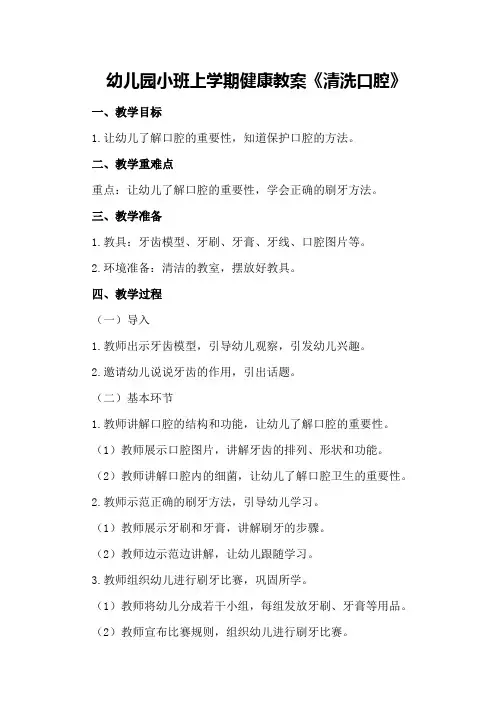 幼儿园小班上学期健康教案《清洗口腔》

一、教学目标

1.让幼儿了解口腔的重要性，知道保护口腔的方法。

二、教学重难点

重点：让幼儿了解口腔的重要性，学会正确的刷牙方法。

三、教学准备

1.教具：牙齿模型、牙刷、牙膏、牙线、口腔图片等。

2.环境准备：清洁的教室，摆放好教具。

四、教学过程

（一）导入

1.教师出示牙齿模型，引导幼儿观察，引发幼儿兴趣。

2.邀请幼儿说说牙齿的作用，引出话题。

（二）基本环节

1.教师讲解口腔的结构和功能，让幼儿了解口腔的重要性。

（1）教师展示口腔图片，讲解牙齿的排列、形状和功能。

（2）教师讲解口腔内的细菌，让幼儿了解口腔卫生的重要性。

2.教师示范正确的刷牙方法，引导幼儿学习。

（1）教师展示牙刷和牙膏，讲解刷牙的步骤。

（2）教师边示范边讲解，让幼儿跟随学习。

3.教师组织幼儿进行刷牙比赛，巩固所学。

（1）教师将幼儿分成若干小组，每组发放牙刷、牙膏等用品。

（2）教师宣布比赛规则，组织幼儿进行刷牙比赛。